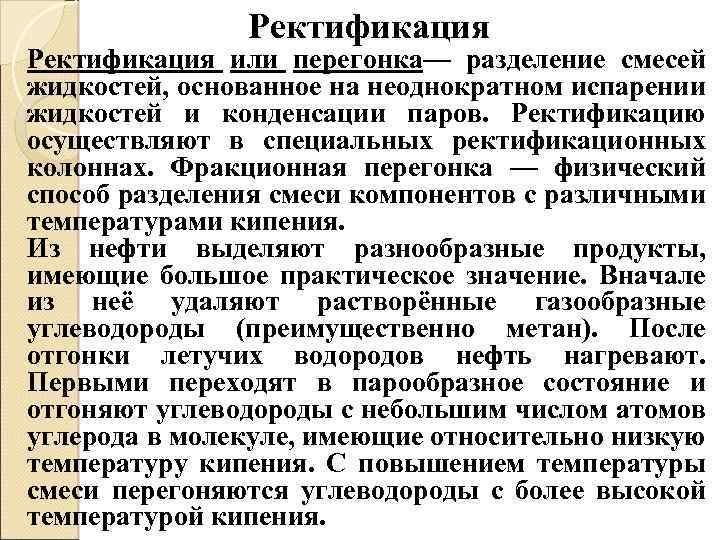 Ректификация

Ректификация или перегонка— разделение смесей жидкостей, основанное на неоднократном испарении жидкостей и конденсации паров. Ректификацию осуществляют в специальных ректификационных колоннах. Фракционная перегонка — физический способ разделения смеси компонентов с различными температурами кипения.

Из нефти выделяют разнообразные продукты, имеющие большое практическое значение. Вначале из неё удаляют растворённые газообразные углеводороды (преимущественно метан). После отгонки летучих водородов нефть нагревают. Первыми переходят в парообразное состояние и отгоняют углеводороды с небольшим числом атомов углерода в молекуле, имеющие относительно низкую температуру кипения. С повышением температуры смеси перегоняются углеводороды с более высокой температурой кипения.